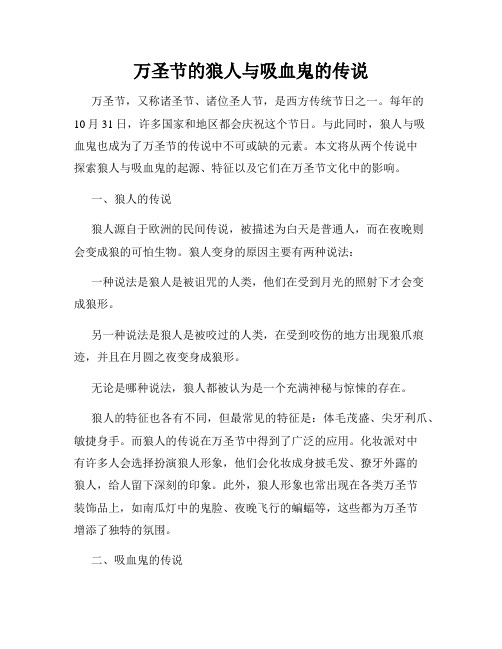 万圣节的狼人与吸血鬼的传说

万圣节，又称诸圣节、诸位圣人节，是西方传统节日之一。每年的10月31日，许多国家和地区都会庆祝这个节日。与此同时，狼人与吸血鬼也成为了万圣节的传说中不可或缺的元素。本文将从两个传说中探索狼人与吸血鬼的起源、特征以及它们在万圣节文化中的影响。

一、狼人的传说

狼人源自于欧洲的民间传说，被描述为白天是普通人，而在夜晚则会变成狼的可怕生物。狼人变身的原因主要有两种说法：

一种说法是狼人是被诅咒的人类，他们在受到月光的照射下才会变成狼形。

另一种说法是狼人是被咬过的人类，在受到咬伤的地方出现狼爪痕迹，并且在月圆之夜变身成狼形。

无论是哪种说法，狼人都被认为是一个充满神秘与惊悚的存在。

狼人的特征也各有不同，但最常见的特征是：体毛茂盛、尖牙利爪、敏捷身手。而狼人的传说在万圣节中得到了广泛的应用。化妆派对中有许多人会选择扮演狼人形象，他们会化妆成身披毛发、獠牙外露的狼人，给人留下深刻的印象。此外，狼人形象也常出现在各类万圣节装饰品上，如南瓜灯中的鬼脸、夜晚飞行的蝙蝠等，这些都为万圣节增添了独特的氛围。

二、吸血鬼的传说